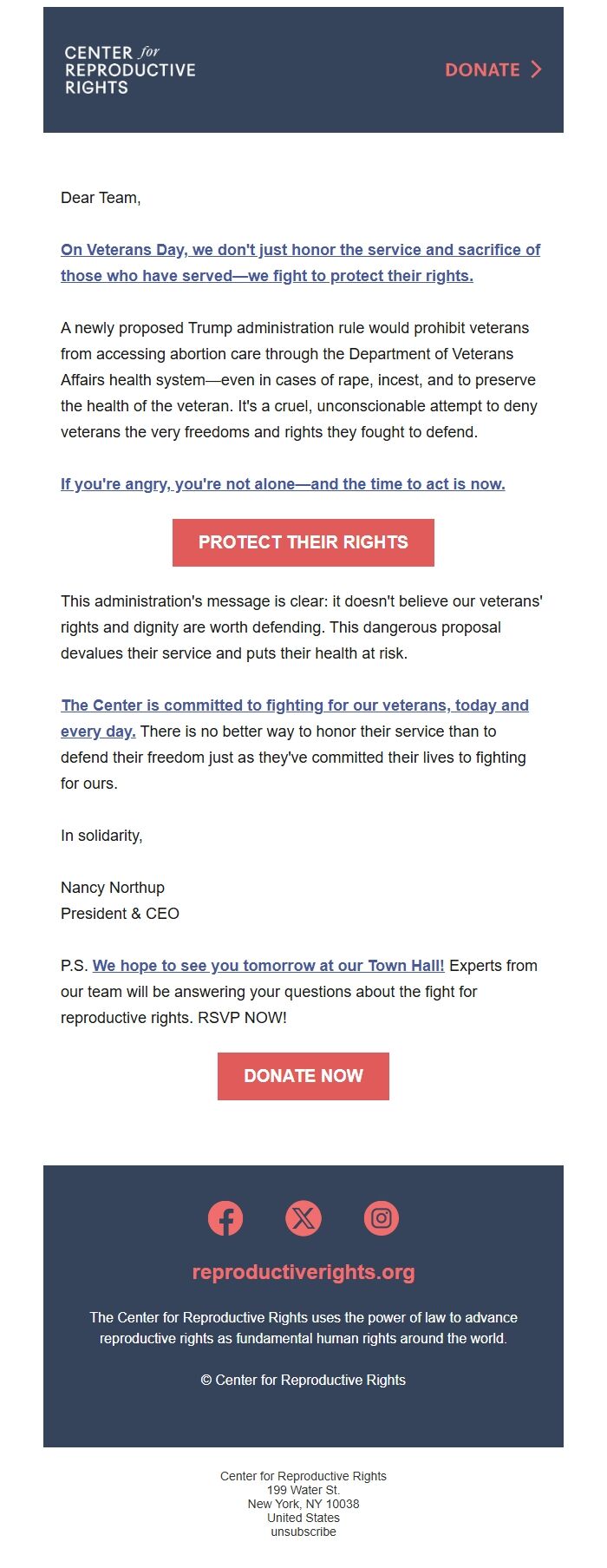 CENTER for REPRODUCTIVE RIGHTS

DONATE

Dear Team,

On Veterans Day, we don't just honor the service and sacrifice of those who have served—we fight to protect their rights.

A newly proposed Trump administration rule would prohibit veterans from accessing abortion care through the Department of Veterans Affairs health system—even in cases of rape, incest, and to preserve the health of the veteran. It's a cruel, unconscionable attempt to deny veterans the very freedoms and rights they fought to defend.

If you're angry, you're not alone—and the time to act is now.

PROTECT THEIR RIGHTS

This administration's message is clear: it doesn't believe our veterans' rights and dignity are worth defending. This dangerous proposal devalues their service and puts their health at risk.

The Center is committed to fighting for our veterans, today and every day. There is no better way to honor their service than to defend their freedom just as they've committed their lives to fighting for ours.

In solidarity,

Nancy Northup
President & CEO

P.S. We hope to see you tomorrow at our Town Hall! Experts from our team will be answering your questions about the fight for reproductive rights. RSVP NOW!

DONATE NOW

reproductiverights.org

The Center for Reproductive Rights uses the power of law to advance reproductive rights as fundamental human rights around the world.

© Center for Reproductive Rights

Center for Reproductive Rights
199 Water St.
New York, NY 10038
United States
unsubscribe